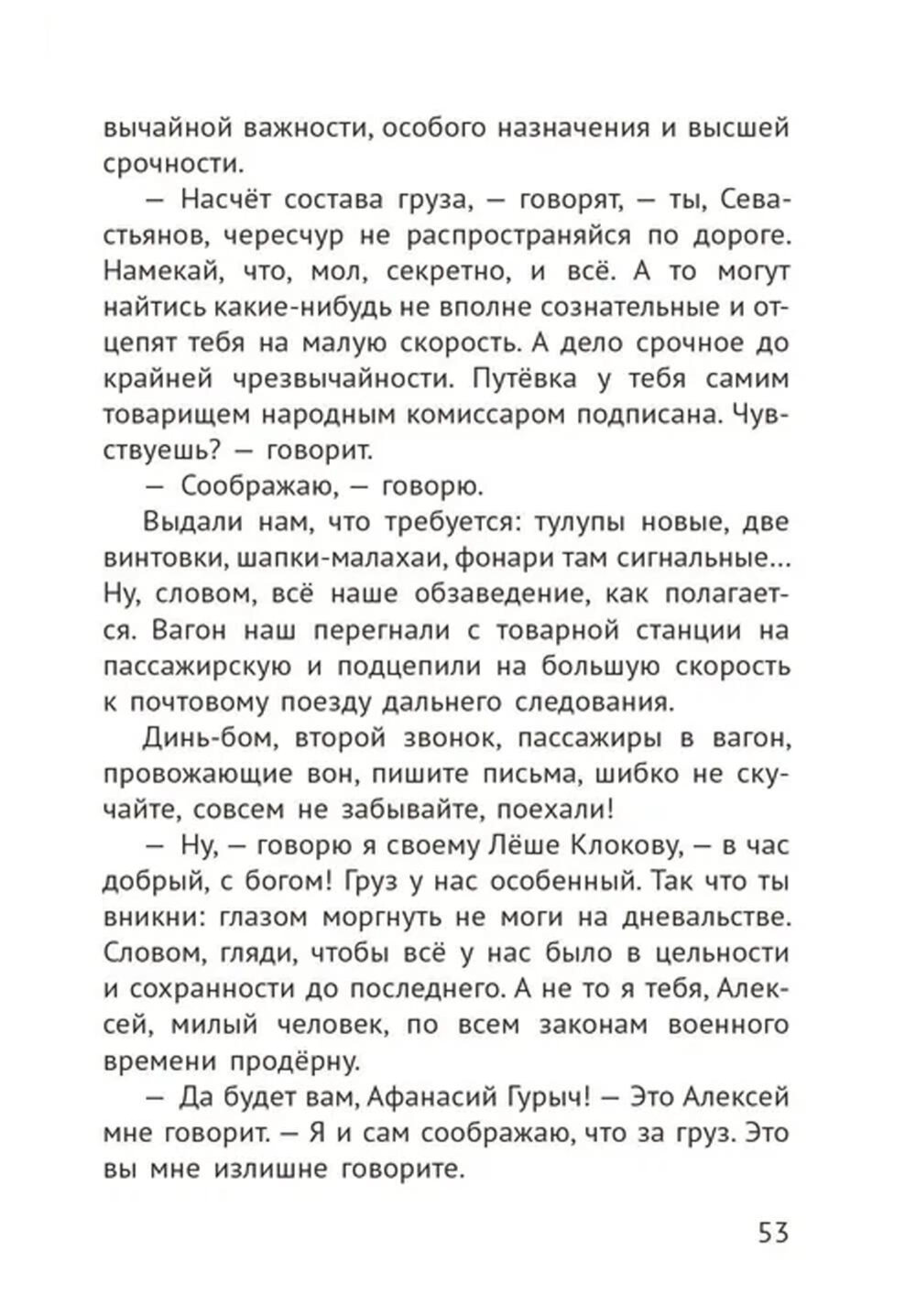 вычайной важности, особого назначения и высшей срочности.

— Насчёт состава груза, — говорят, — ты, Севастьянов, чересчур не распространяйся по дороге. Намекай, что, мол, секретно, и всё. А то могут найтись какие-нибудь не вполне сознательные и отцепят тебя на малую скорость. А дело срочное до крайней чрезвычайности. Путёвка у тебя самим товарищем народным комиссаром подписана. Чувствуешь? — говорит.

— Соображаю, — говорю.

Выдали нам, что требуется: тулупы новые, две винтовки, шапки-малахаи, фонари там сигнальные... Ну, словом, всё наше обзаведение, как полагается. Вагон наш перегнали с товарной станции на пассажирскую и подцепили на большую скорость к почтовому поезду дальнего следования.

Динь-бом, второй звонок, пассажиры в вагон, провожающие вон, пишите письма, шибко не скучайте, совсем не забывайте, поехали!

— Ну, — говорю я своему Лёше Клокову, — в час добрый, с богом! Груз у нас особенный. Так что ты вникни: глазом моргнуть не моги на дневальстве. Словом, гляди, чтобы всё у нас было в цельности и сохранности до последнего. А не то я тебя, Алексей, милый человек, по всем законам военного времени продёрну.

— Да будет вам, Афанасий Гурыч! — Это Алексей мне говорит. — Я и сам соображаю, что за груз. Это вы мне излишне говорите.

53